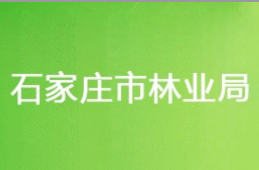 石家庄市林业局